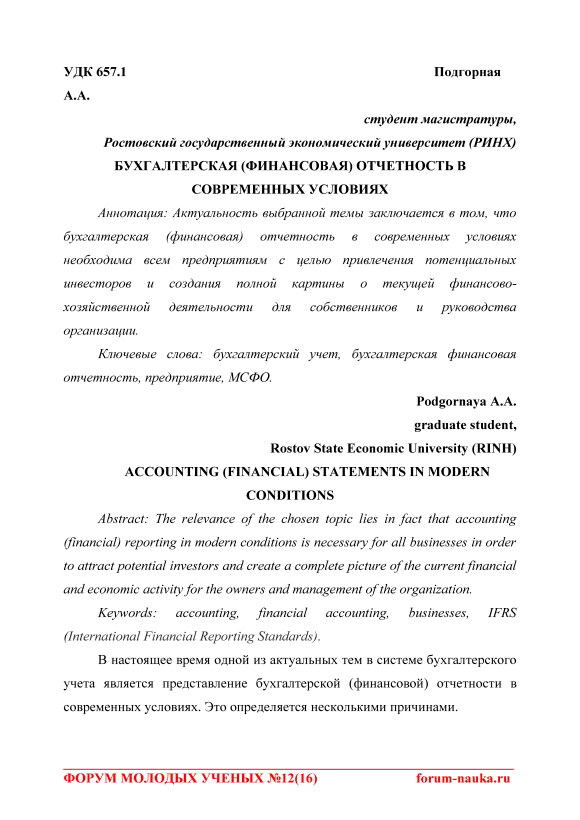 УДК 657.1 Подгорная А.А.

студент магистратуры,
Ростовский государственный экономический университет (РИНХ)

БУХГАЛТЕРСКАЯ (ФИНАНСОВАЯ) ОТЧЕТНОСТЬ В СОВРЕМЕННЫХ УСЛОВИЯХ

Аннотация: Актуальность выбранной темы заключается в том, что бухгалтерская (финансовая) отчетность в современных условиях необходима всем предприятиям с целью привлечения потенциальных инвесторов и создания полной картины о текущей финансово-хозяйственной деятельности для собственников и руководства организации.

Ключевые слова: бухгалтерский учет, бухгалтерская финансовая отчетность, предприятие, МСФО.

Podgornaya A.A.
graduate student,
Rostov State Economic University (RINH)

ACCOUNTING (FINANCIAL) STATEMENTS IN MODERN CONDITIONS

Abstract: The relevance of the chosen topic lies in fact that accounting (financial) reporting in modern conditions is necessary for all businesses in order to attract potential investors and create a complete picture of the current financial and economic activity for the owners and management of the organization.

Keywords: accounting, financial accounting, businesses, IFRS (International Financial Reporting Standards).

В настоящее время одной из актуальных тем в системе бухгалтерского учета является представление бухгалтерской (финансовой) отчетности в современных условиях. Это определяется несколькими причинами.

ФОРУМ МОЛОДЫХ УЧЕНЫХ №12(16) forum-nauka.ru